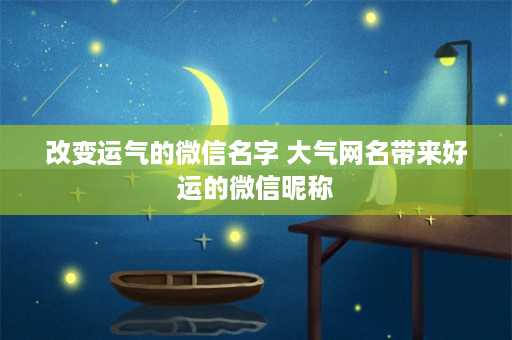 改变运气的微信名字 大气网名带来好运的微信昵称